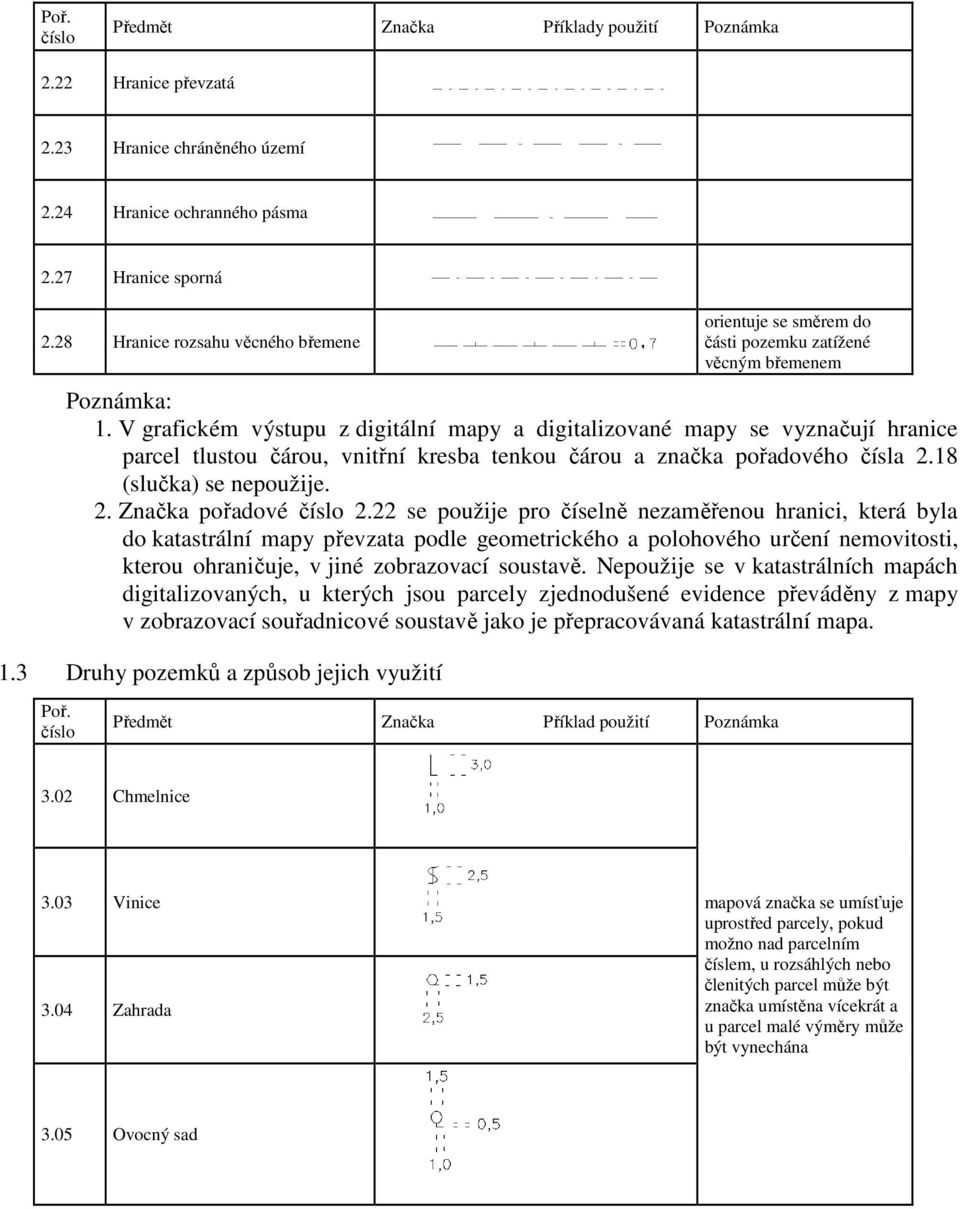 | Poř. číslo | Předmět | Značka | Příklady použití | Poznámka |
|---|---|---|---|---|
| 2.22 | Hranice převzatá | | | |
| 2.23 | Hranice chráněného území | | | |
| 2.24 | Hranice ochranného pásma | | | |
| 2.27 | Hranice sporná | | | |
| 2.28 | Hranice rozsahu věcného břemene | 0,7 | | orientuje se směrem do části pozemku zatížené věcným břemenem |

Poznámka:
1. V grafickém výstupu z digitální mapy a digitalizované mapy se vyznačují hranice parcel tlustou čárou, vnitřní kresba tenkou čárou a značka pořadového čísla 2.18 (slučka) se nepoužije.
2. Značka pořadové číslo 2.22 se použije pro číselně nezaměřenou hranici, která byla do katastrální mapy převzata podle geometrického a polohového určení nemovitosti, kterou ohraničuje, v jiné zobrazovací soustavě. Nepoužije se v katastrálních mapách digitalizovaných, u kterých jsou parcely zjednodušené evidence převáděny z mapy v zobrazovací souřadnicové soustavě jako je přepracovávaná katastrální mapa.

1.3 Druhy pozemků a způsob jejich využití

| Poř. číslo | Předmět | Značka | Příklad použití | Poznámka |
|---|---|---|---|---|
| 3.02 | Chmelnice | 3,0 1,0 | | |
| 3.03 | Vinice | 2,5 1,5 | | mapová značka se umísťuje uprostřed parcely, pokud možno nad parcelním číslem, u rozsáhlých nebo členitých parcel může být značka umístěna vícekrát a u parcel malé výměry může být vynechána |
| 3.04 | Zahrada | 1,5 2,5 | | |
| 3.05 | Ovocný sad | 1,5 0,5 1,0 | | |